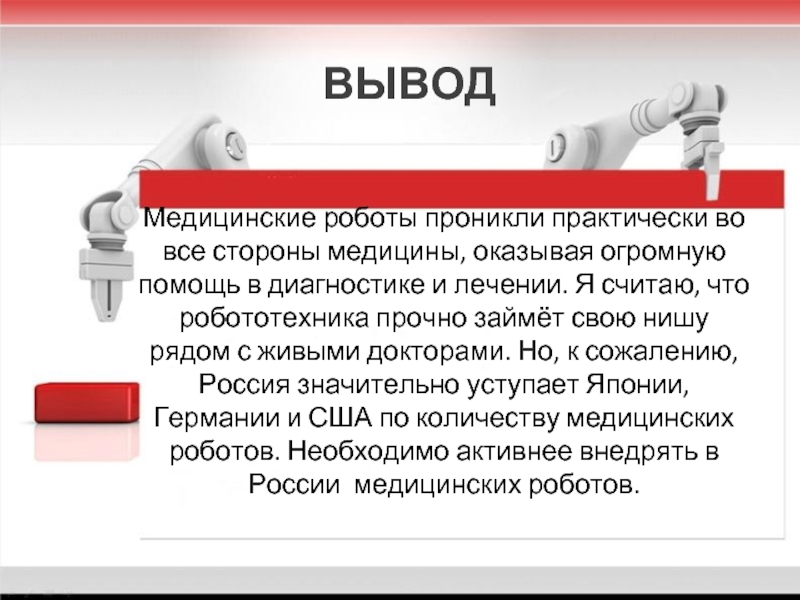 ВЫВОД

Медицинские роботы проникли практически во все стороны медицины, оказывая огромную помощь в диагностике и лечении. Я считаю, что робототехника прочно займёт свою нишу рядом с живыми докторами. Но, к сожалению, Россия значительно уступает Японии, Германии и США по количеству медицинских роботов. Необходимо активнее внедрять в России медицинских роботов.